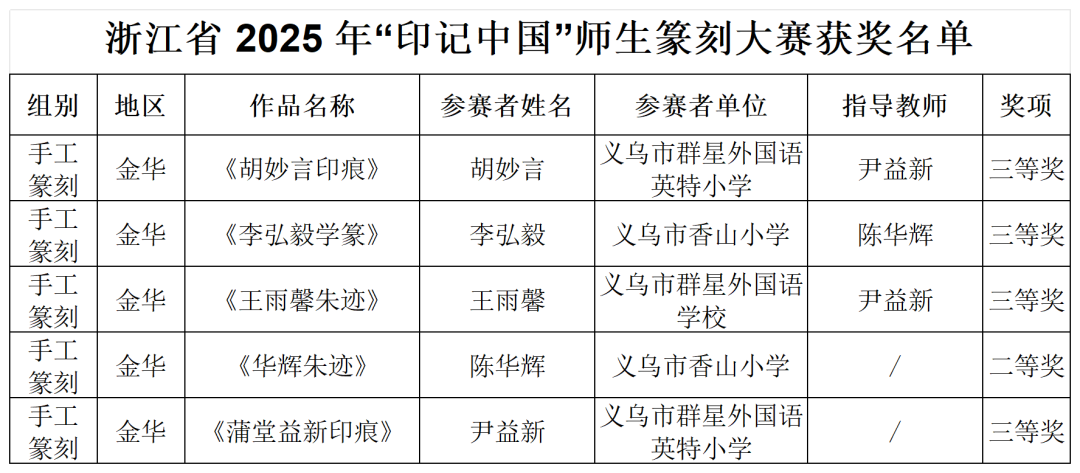 浙江省2025年“印记中国”师生篆刻大赛获奖名单

| 组别 | 地区 | 作品名称 | 参赛者姓名 | 参赛者单位 | 指导教师 | 奖项 |
|---|---|---|---|---|---|---|
| 手工篆刻 | 金华 | 《胡妙言印痕》 | 胡妙言 | 义乌市群星外国语英特小学 | 尹益新 | 三等奖 |
| 手工篆刻 | 金华 | 《李弘毅学篆》 | 李弘毅 | 义乌市香山小学 | 陈华辉 | 三等奖 |
| 手工篆刻 | 金华 | 《王雨馨朱迹》 | 王雨馨 | 义乌市群星外国语学校 | 尹益新 | 三等奖 |
| 手工篆刻 | 金华 | 《华辉朱迹》 | 陈华辉 | 义乌市香山小学 | / | 二等奖 |
| 手工篆刻 | 金华 | 《蒲堂益新印痕》 | 尹益新 | 义乌市群星外国语英特小学 | / | 三等奖 |